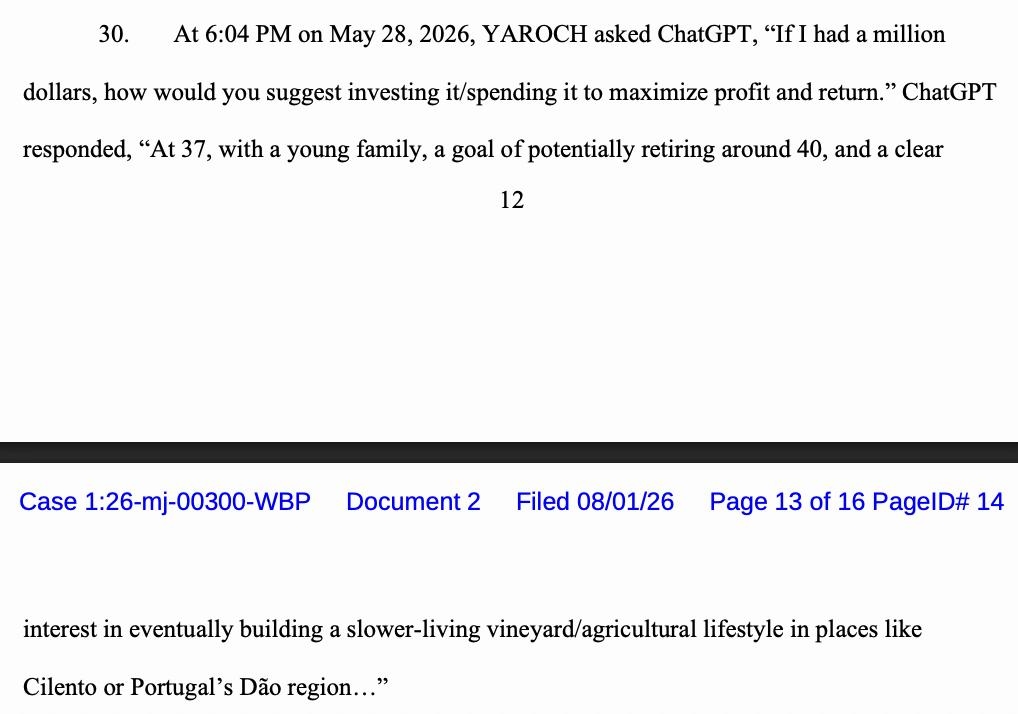 30. At 6:04 PM on May 28, 2026, YAROCH asked ChatGPT, “If I had a million dollars, how would you suggest investing it/spending it to maximize profit and return.” ChatGPT responded, “At 37, with a young family, a goal of potentially retiring around 40, and a clear

12

Case 1:26-mj-00300-WBP Document 2 Filed 08/01/26 Page 13 of 16 PageID# 14

interest in eventually building a slower-living vineyard/agricultural lifestyle in places like Cilento or Portugal’s Dão region…”